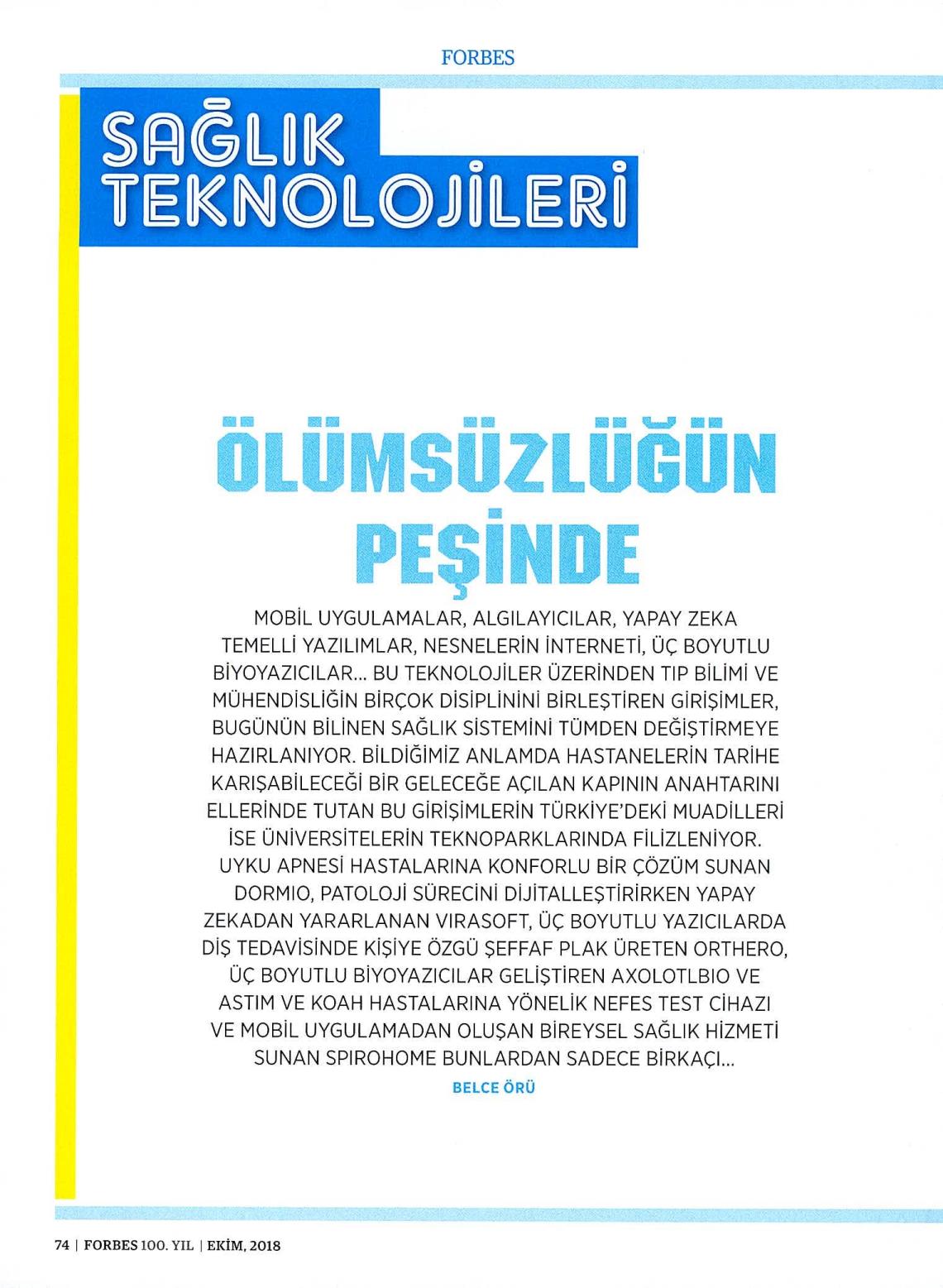 FORBES

SAĞLIK TEKNOLOJİLERİ

ÖLÜMSÜZLÜĞÜN PEŞİNDE

MOBİL UYGULAMALAR, ALGILAYICILAR, YAPAY ZEKA TEMELLİ YAZILIMLAR, NESNELERİN İNTERNETİ, ÜÇ BOYUTLU BİYOYAZICILAR... BU TEKNOLOJİLER ÜZERİNDEN TIP BİLİMİ VE MÜHENDİSLİĞİN BİRÇOK DİSİPLİNİNİ BİRLEŞTİREN GİRİŞİMLER, BUGÜNÜN BİLİNEN SAĞLIK SİSTEMİNİ TÜMDEN DEĞİŞTİRMEYE HAZIRLANIYOR. BİLDİĞİMİZ ANLAMDA HASTANELERİN TARİHE KARIŞABİLECEĞİ BİR GELECEĞE AÇILAN KAPININ ANAHTARINI ELLERİNDE TUTAN BU GİRİŞİMLERİN TÜRKİYE'DEKİ MUADİLLERİ İSE ÜNİVERSİTELERİN TEKNOPARKLARINDA FİLİZLENİYOR. UYKU APNESİ HASTALARINA KONFORLU BİR ÇÖZÜM SUNAN DORMIO, PATOLOJİ SÜRECİNİ DİJİTALLEŞTİRİRKEN YAPAY ZEKADAN YARARLANAN VIRASOFT, ÜÇ BOYUTLU YAZICILARDA DİŞ TEDAVİSİNDE KİŞİYE ÖZGÜ ŞEFFAF PLAK ÜRETEN ORTHERO, ÜÇ BOYUTLU BİYOYAZICILAR GELİŞTİREN AXOLOTLBIO VE ASTIM VE KOAH HASTALARINA YÖNELİK NEFES TEST CİHAZI VE MOBİL UYGULAMADAN OLUŞAN BİREYSEL SAĞLIK HİZMETİ SUNAN SPIROHOME BUNLARDAN SADECE BİRKAÇI...

BELCE ÖRÜ

74 | FORBES 100. YIL | EKİM, 2018